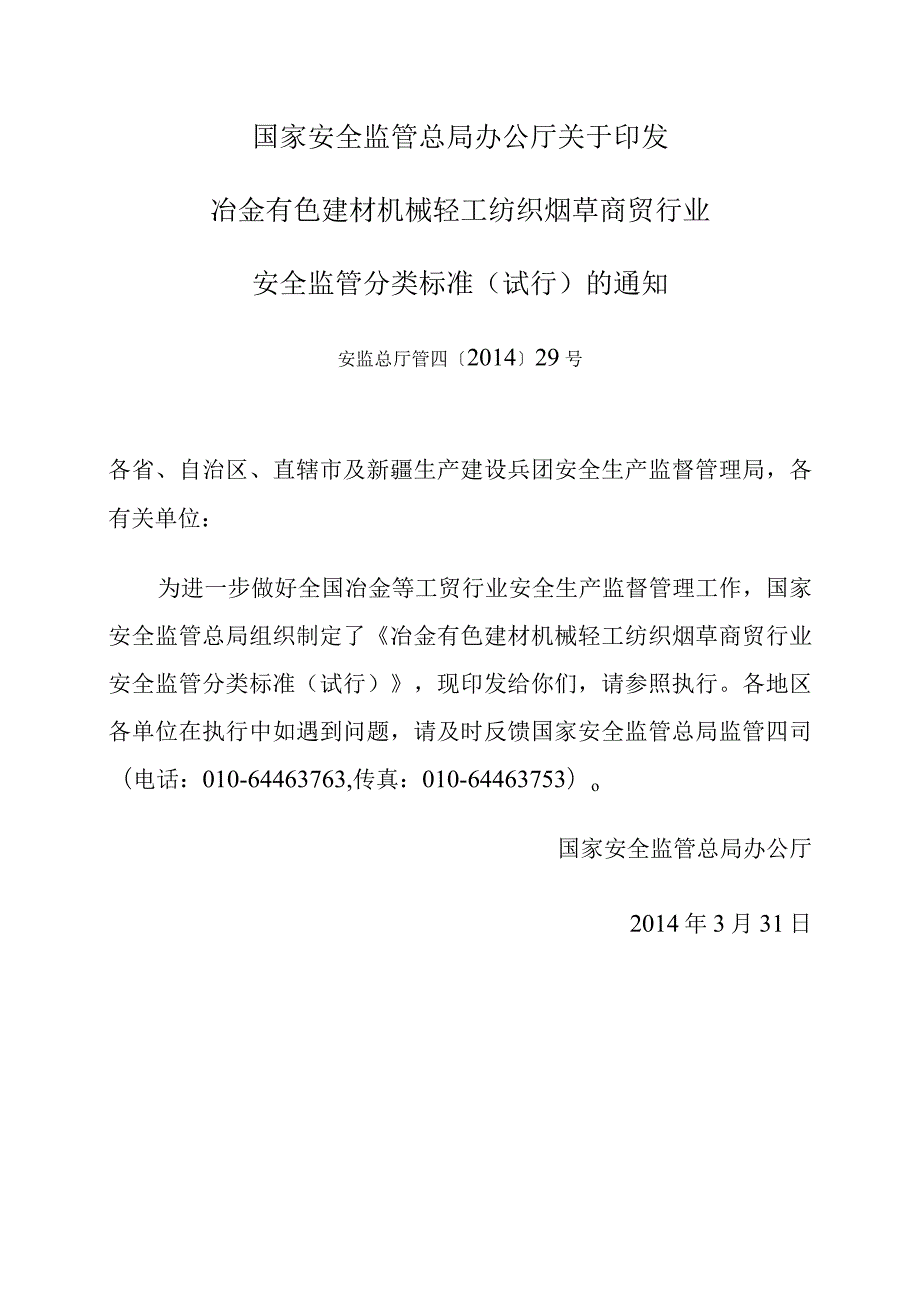 国家安全监管总局办公厅关于印发

冶金有色建材机械轻工纺织烟草商贸行业

安全监管分类标准（试行）的通知

安监总厅管四〔2014〕29号

各省、自治区、直辖市及新疆生产建设兵团安全生产监督管理局，各有关单位：

为进一步做好全国冶金等工贸行业安全生产监督管理工作，国家安全监管总局组织制定了《冶金有色建材机械轻工纺织烟草商贸行业安全监管分类标准（试行）》，现印发给你们，请参照执行。各地区各单位在执行中如遇到问题，请及时反馈国家安全监管总局监管四司（电话：010-64463763,传真：010-64463753）。

国家安全监管总局办公厅

2014年3月31日